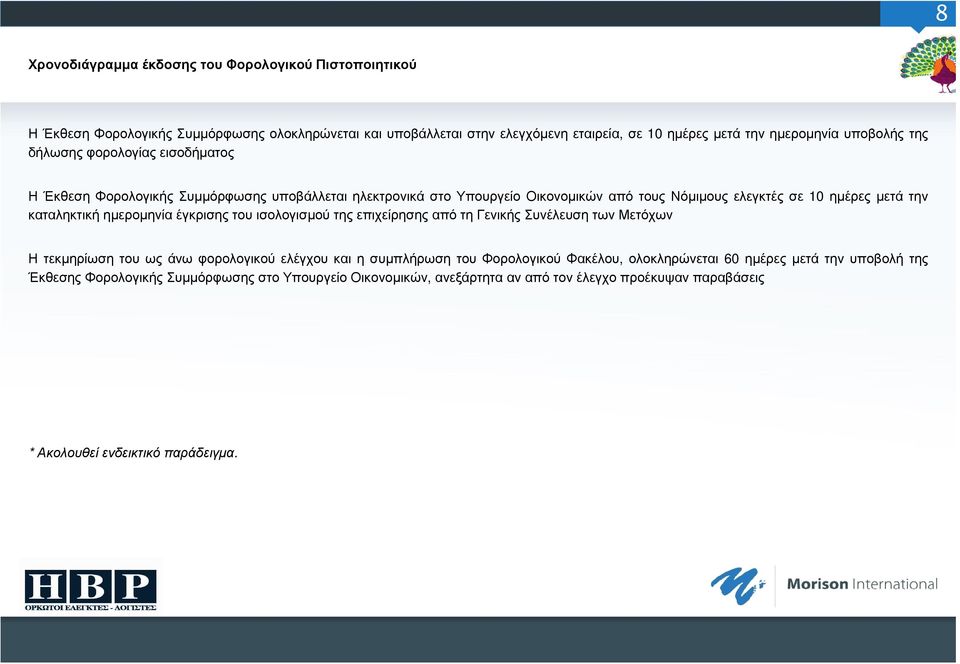 8

Χρονοδιάγραμμα έκδοσης του Φορολογικού Πιστοποιητικού

Η Έκθεση Φορολογικής Συμμόρφωσης ολοκληρώνεται και υποβάλλεται στην ελεγχόμενη εταιρεία, σε 10 ημέρες μετά την ημερομηνία υποβολής της δήλωσης φορολογίας εισοδήματος

Η Έκθεση Φορολογικής Συμμόρφωσης υποβάλλεται ηλεκτρονικά στο Υπουργείο Οικονομικών από τους Νόμιμους ελεγκτές σε 10 ημέρες μετά την καταληκτική ημερομηνία έγκρισης του ισολογισμού της επιχείρησης από τη Γενικής Συνέλευση των Μετόχων

Η τεκμηρίωση του ως άνω φορολογικού ελέγχου και η συμπλήρωση του Φορολογικού Φακέλου, ολοκληρώνεται 60 ημέρες μετά την υποβολή της Έκθεσης Φορολογικής Συμμόρφωσης στο Υπουργείο Οικονομικών, ανεξάρτητα αν από τον έλεγχο προέκυψαν παραβάσεις

* Ακολουθεί ενδεικτικό παράδειγμα.

HBP
ΟΡΚΩΤΟΙ ΕΛΕΓΚΤΕΣ - ΛΟΓΙΣΤΕΣ

Morison International